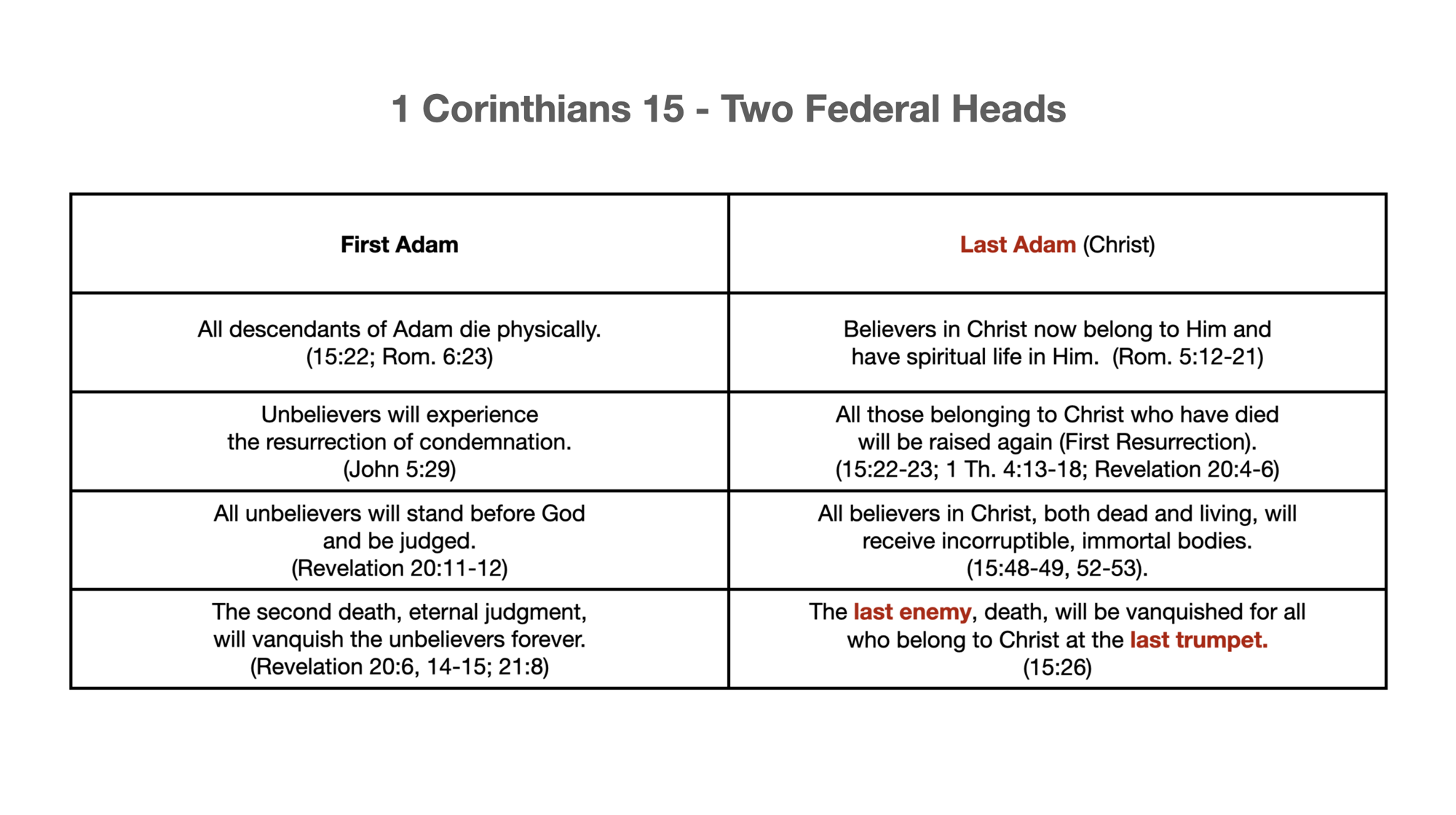 1 Corinthians 15 - Two Federal Heads

| First Adam | Last Adam (Christ) |
|---|---|
| All descendants of Adam die physically. (15:22; Rom. 6:23) | Believers in Christ now belong to Him and have spiritual life in Him. (Rom. 5:12-21) |
| Unbelievers will experience the resurrection of condemnation. (John 5:29) | All those belonging to Christ who have died will be raised again (First Resurrection). (15:22-23; 1 Th. 4:13-18; Revelation 20:4-6) |
| All unbelievers will stand before God and be judged. (Revelation 20:11-12) | All believers in Christ, both dead and living, will receive incorruptible, immortal bodies. (15:48-49, 52-53). |
| The second death, eternal judgment, will vanquish the unbelievers forever. (Revelation 20:6, 14-15; 21:8) | The last enemy, death, will be vanquished for all who belong to Christ at the last trumpet. (15:26) |